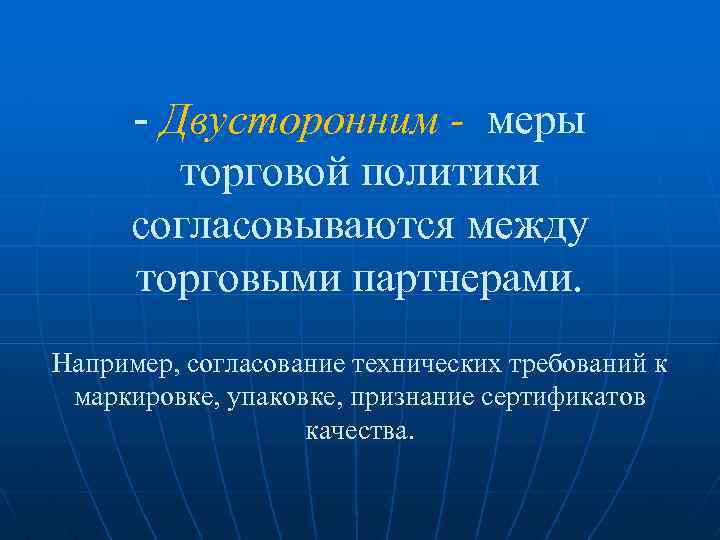 - Двусторонним - меры торговой политики согласовываются между торговыми партнерами.

Например, согласование технических требований к маркировке, упаковке, признание сертификатов качества.